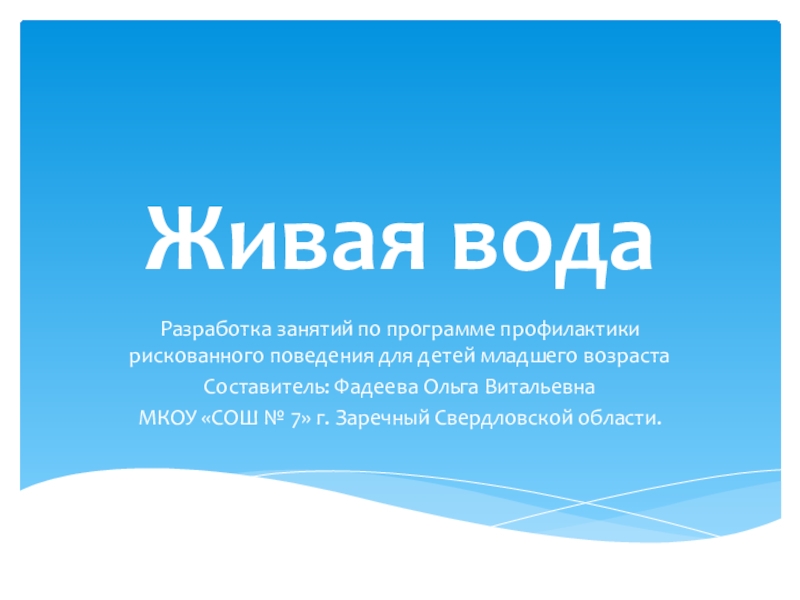 Живая вода

Разработка занятий по программе профилактики рискованного поведения для детей младшего возраста

Составитель: Фадеева Ольга Витальевна

МКОУ «СОШ № 7» г. Заречный Свердловской области.